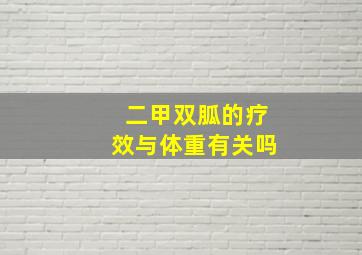 二甲双胍的疗效与体重有关吗